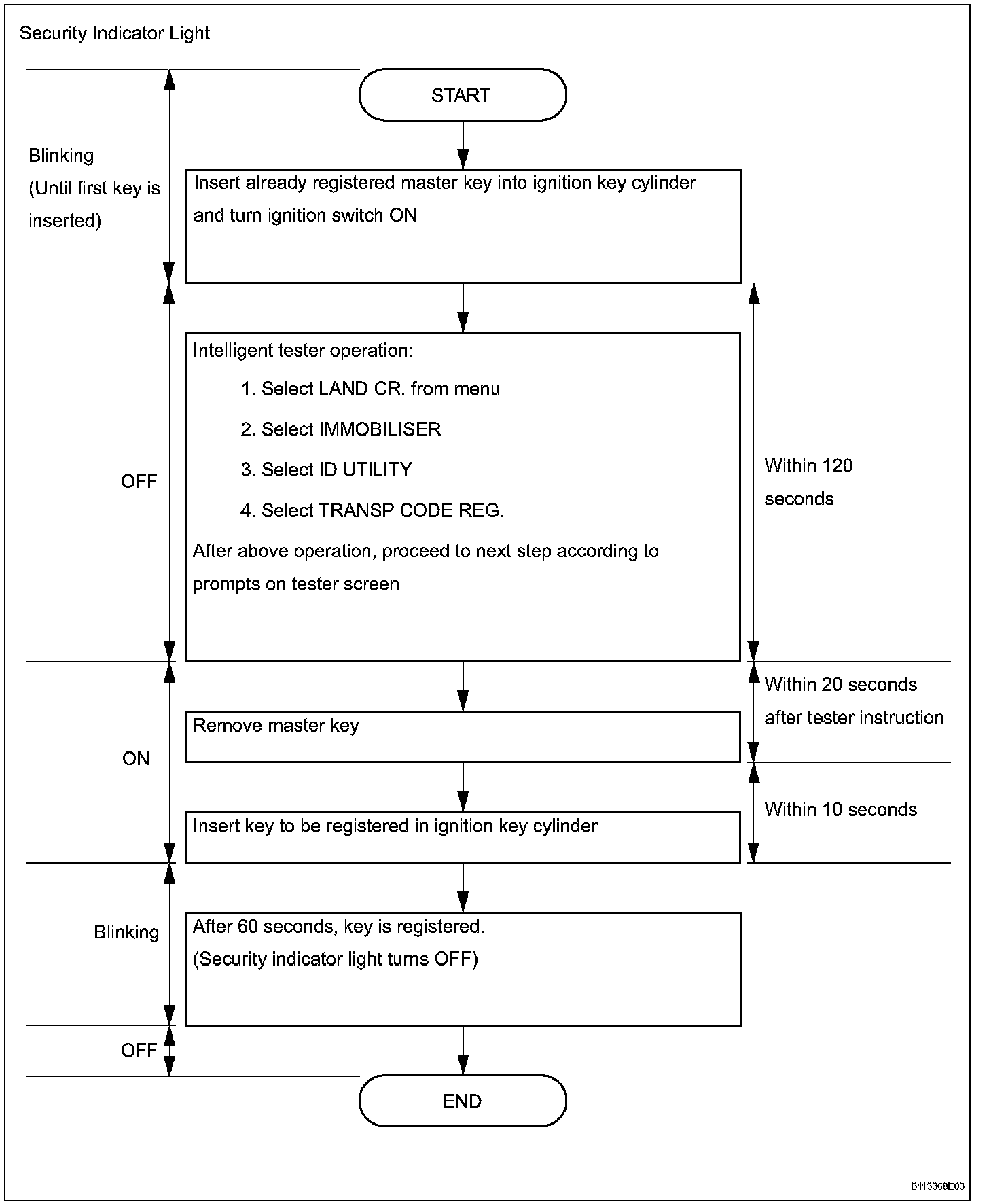 Security Indicator Light

START

Blinking
(Until first key is inserted)

Insert already registered master key into ignition key cylinder and turn ignition switch ON

OFF

Intelligent tester operation:
1. Select LAND CR. from menu
2. Select IMMOBILISER
3. Select ID UTILITY
4. Select TRANSP CODE REG.
After above operation, proceed to next step according to prompts on tester screen

Within 120 seconds

ON

Remove master key

Within 20 seconds after tester instruction

Insert key to be registered in ignition key cylinder

Within 10 seconds

Blinking

After 60 seconds, key is registered.
(Security indicator light turns OFF)

OFF

END

B113368E03